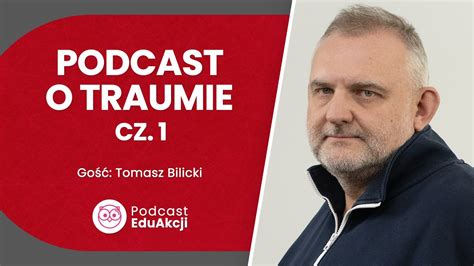 PODCAST O TRAUMIE CZ. 1

Gość: Tomasz Bilicki

Podcast EduAkcji